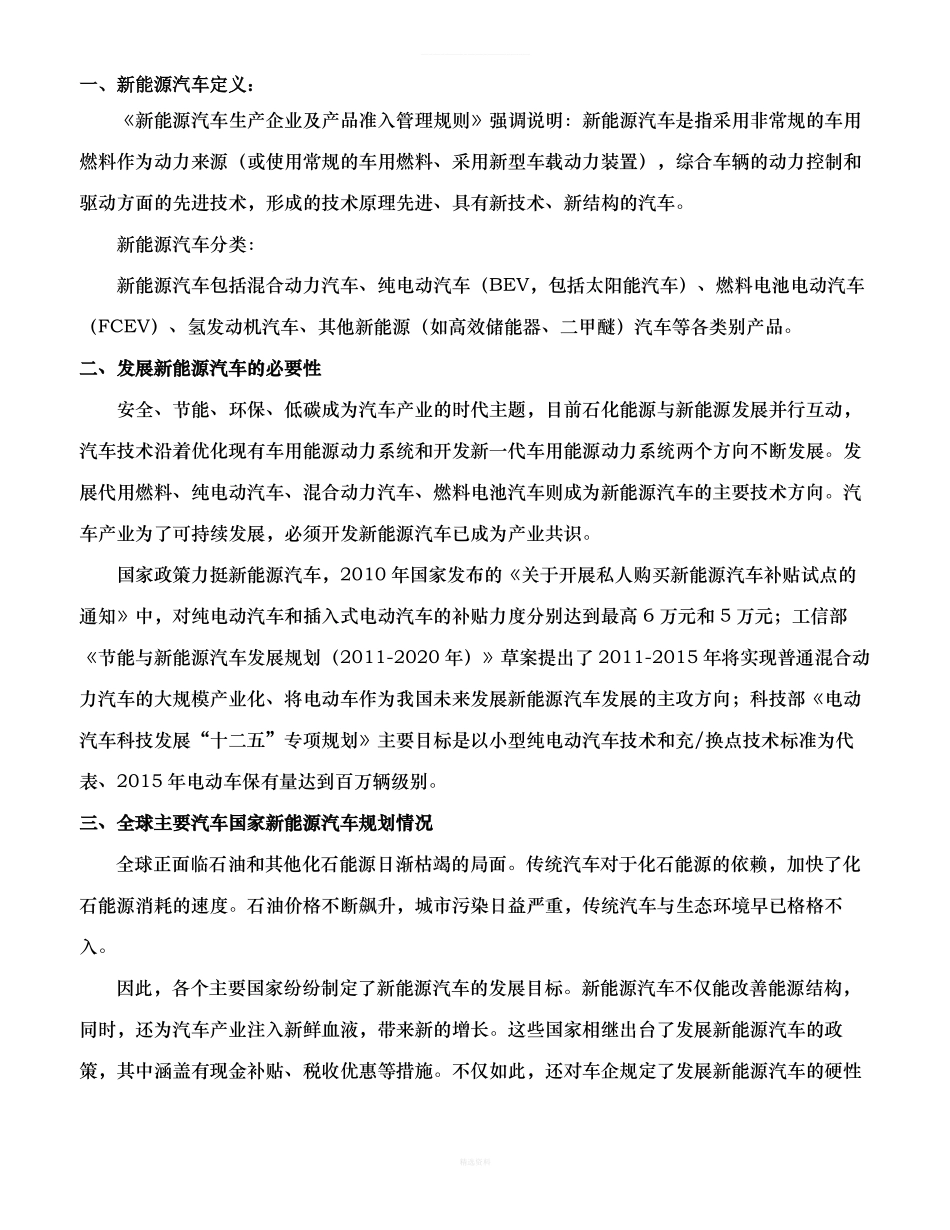 一、新能源汽车定义：

《新能源汽车生产企业及产品准入管理规则》强调说明：新能源汽车是指采用非常规的车用燃料作为动力来源（或使用常规的车用燃料、采用新型车载动力装置），综合车辆的动力控制和驱动方面的先进技术，形成的技术原理先进、具有新技术、新结构的汽车。

新能源汽车分类：

新能源汽车包括混合动力汽车、纯电动汽车（BEV，包括太阳能汽车）、燃料电池电动汽车（FCEV）、氢发动机汽车、其他新能源（如高效储能器、二甲醚）汽车等各类别产品。

二、发展新能源汽车的必要性

安全、节能、环保、低碳成为汽车产业的时代主题，目前石化能源与新能源发展并行互动，汽车技术沿着优化现有车用能源动力系统和开发新一代车用能源动力系统两个方向不断发展。发展代用燃料、纯电动汽车、混合动力汽车、燃料电池汽车则成为新能源汽车的主要技术方向。汽车产业为了可持续发展，必须开发新能源汽车已成为产业共识。

国家政策力挺新能源汽车，2010年国家发布的《关于开展私人购买新能源汽车补贴试点的通知》中，对纯电动汽车和插入式电动汽车的补贴力度分别达到最高6万元和5万元；工信部《节能与新能源汽车发展规划（2011-2020年）》草案提出了2011-2015年将实现普通混合动力汽车的大规模产业化、将电动车作为我国未来发展新能源汽车发展的主攻方向；科技部《电动汽车科技发展“十二五”专项规划》主要目标是以小型纯电动汽车技术和充/换点技术标准为代表、2015年电动车保有量达到百万辆级别。

三、全球主要汽车国家新能源汽车规划情况

全球正面临石油和其他化石能源日渐枯竭的局面。传统汽车对于化石能源的依赖，加快了化石能源消耗的速度。石油价格不断飙升，城市污染日益严重，传统汽车与生态环境早已格格不入。

因此，各个主要国家纷纷制定了新能源汽车的发展目标。新能源汽车不仅能改善能源结构，同时，还为汽车产业注入新鲜血液，带来新的增长。这些国家相继出台了发展新能源汽车的政策，其中涵盖有现金补贴、税收优惠等措施。不仅如此，还对车企规定了发展新能源汽车的硬性